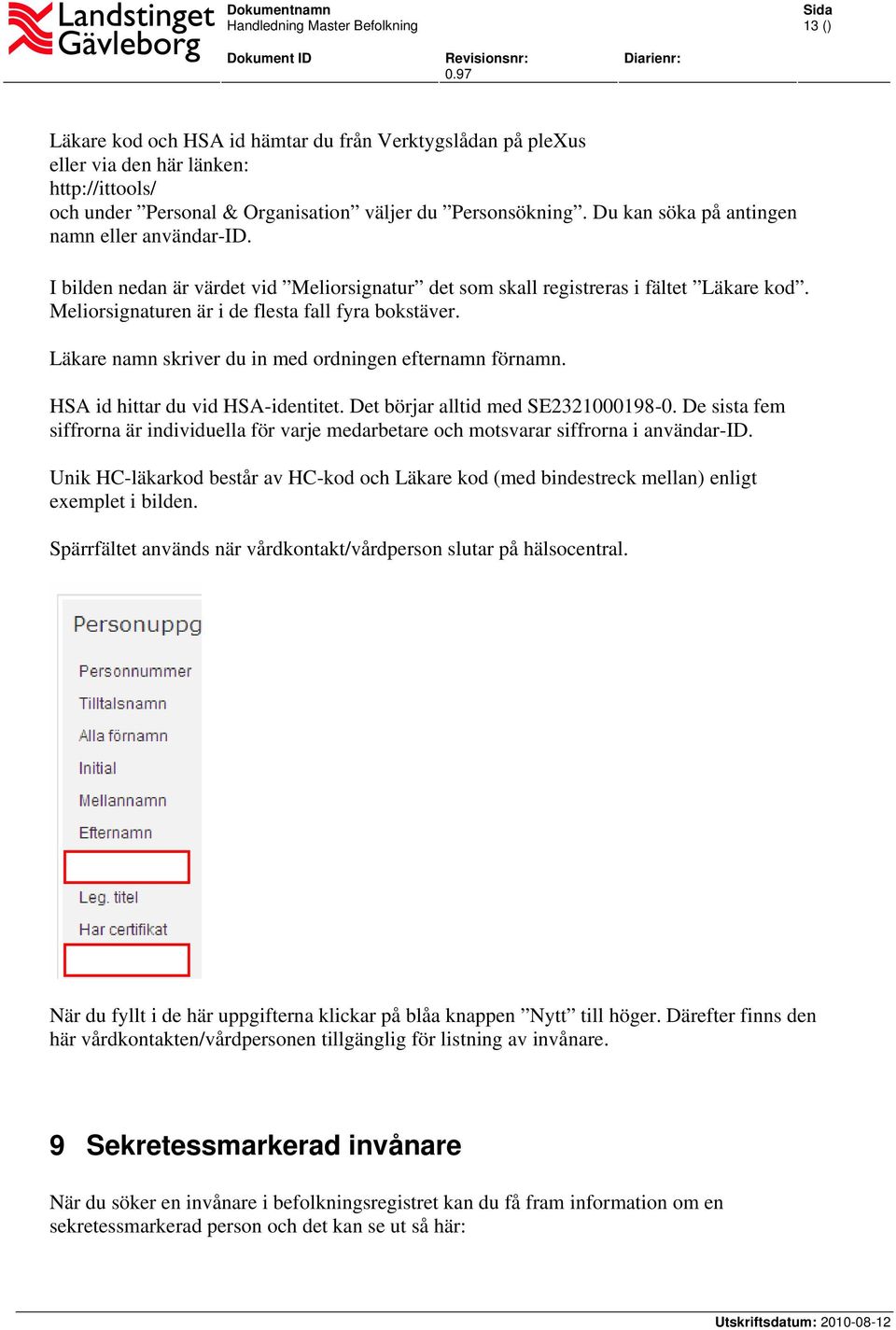 Landstinget Gävleborg

Dokumentnamn
Handledning Master Befolkning

Sida
13 ()

Dokument ID

Revisionsnr:
0.97

Diarienr:

Läkare kod och HSA id hämtar du från Verktygslådan på pleXus eller via den här länken:
http://ittools/
och under ”Personal & Organisation” väljer du ”Personsökning”. Du kan söka på antingen namn eller användar-ID.

I bilden nedan är värdet vid ”Meliorsignatur” det som skall registreras i fältet ”Läkare kod”. Meliorsignaturen är i de flesta fall fyra bokstäver.

Läkare namn skriver du in med ordningen efternamn förnamn.

HSA id hittar du vid HSA-identitet. Det börjar alltid med SE2321000198-0. De sista fem siffrorna är individuella för varje medarbetare och motsvarar siffrorna i användar-ID.

Unik HC-läkarkod består av HC-kod och Läkare kod (med bindestreck mellan) enligt exemplet i bilden.

Spärrfältet används när vårdkontakt/vårdperson slutar på hälsocentral.

Personuppg

Personnummer

Tilltalsnamn

Alla förnamn

Initial

Mellannamn

Efternamn

Leg. titel

Har certifikat

När du fyllt i de här uppgifterna klickar på blåa knappen ”Nytt” till höger. Därefter finns den här vårdkontakten/vårdpersonen tillgänglig för listning av invånare.

9 Sekretessmarkerad invånare

När du söker en invånare i befolkningsregistret kan du få fram information om en sekretessmarkerad person och det kan se ut så här:

Utskriftsdatum: 2010-08-12